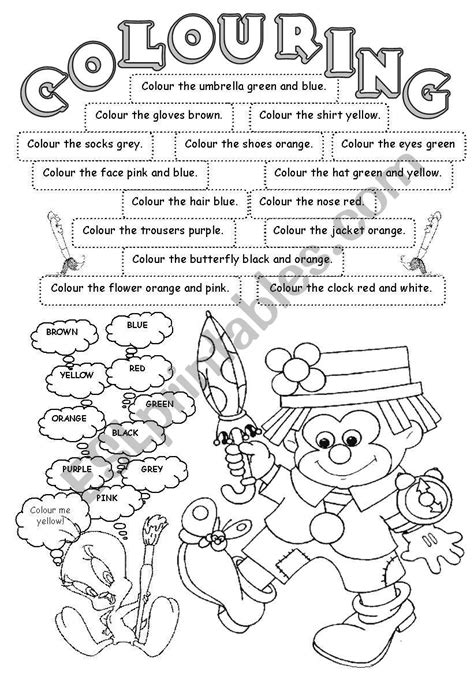 COLOURING

Colour the umbrella green and blue.

Colour the gloves brown.

Colour the shirt yellow.

Colour the socks grey.

Colour the shoes orange.

Colour the eyes green

Colour the face pink and blue.

Colour the hat green and yellow.

Colour the hair blue.

Colour the nose red.

Colour the trousers purple.

Colour the jacket orange.

Colour the butterfly black and orange.

Colour the flower orange and pink.

Colour the clock red and white.

BROWN

BLUE

YELLOW

RED

GREEN

ORANGE

BLACK

PURPLE

GREY

PINK

Colour me yellow!

ESLprintables.com